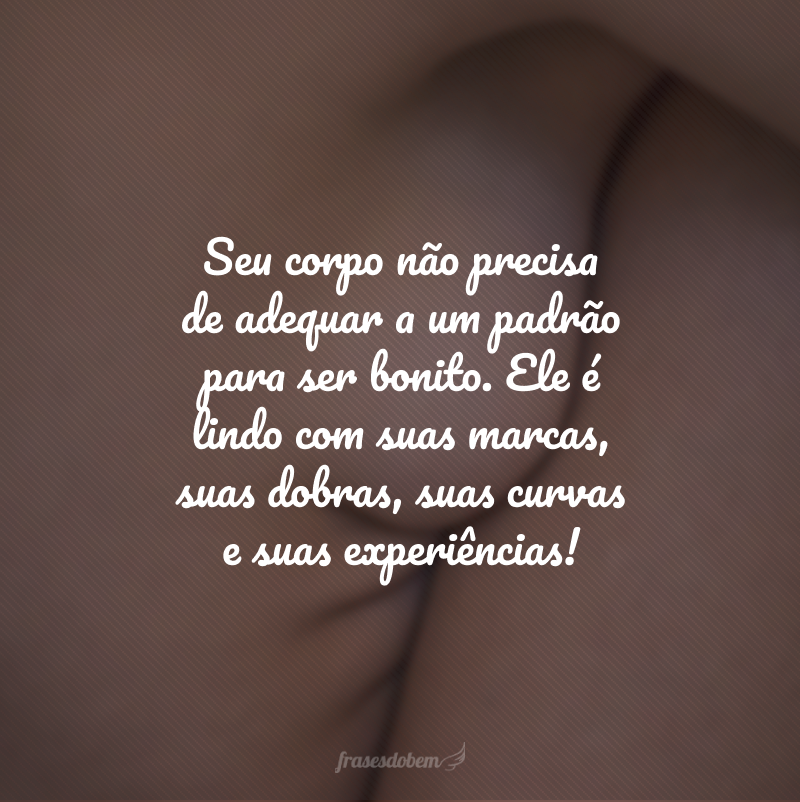 Seu corpo não precisa de adequar a um padrão para ser bonito. Ele é lindo com suas marcas, suas dobras, suas curvas e suas experiências!

frasesdobem